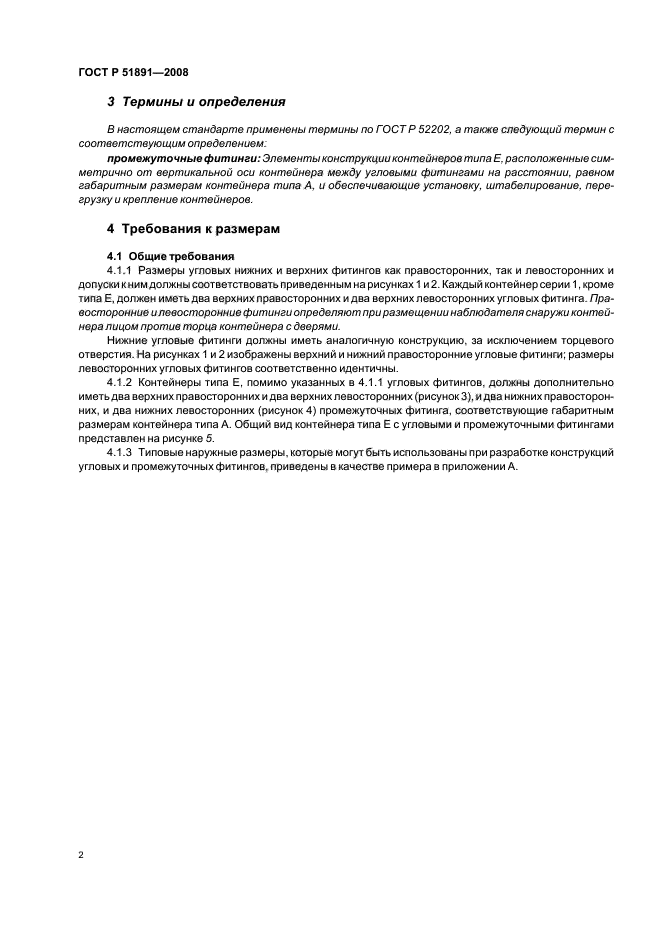 ГОСТ Р 51891—2008

3 Термины и определения

В настоящем стандарте применены термины по ГОСТ Р 52202, а также следующий термин с соответствующим определением:

промежуточные фитинги: Элементы конструкции контейнеров типа Е, расположенные симметрично от вертикальной оси контейнера между угловыми фитингами на расстоянии, равном габаритным размерам контейнера типа А, и обеспечивающие установку, штабелирование, перегрузку и крепление контейнеров.

4 Требования к размерам

4.1 Общие требования

4.1.1 Размеры угловых нижних и верхних фитингов как правосторонних, так и левосторонних и допуски к ним должны соответствовать приведенным на рисунках 1 и 2. Каждый контейнер серии 1, кроме типа Е, должен иметь два верхних правосторонних и два верхних левосторонних угловых фитинга. Правосторонние и левосторонние фитинги определяют при размещении наблюдателя снаружи контейнера лицом против торца контейнера с дверями.

Нижние угловые фитинги должны иметь аналогичную конструкцию, за исключением торцевого отверстия. На рисунках 1 и 2 изображены верхний и нижний правосторонние угловые фитинги; размеры левосторонних угловых фитингов соответственно идентичны.

4.1.2 Контейнеры типа Е, помимо указанных в 4.1.1 угловых фитингов, должны дополнительно иметь два верхних правосторонних и два верхних левосторонних (рисунок 3), и два нижних правосторонних, и два нижних левосторонних (рисунок 4) промежуточных фитинга, соответствующие габаритным размерам контейнера типа А. Общий вид контейнера типа Е с угловыми и промежуточными фитингами представлен на рисунке 5.

4.1.3 Типовые наружные размеры, которые могут быть использованы при разработке конструкций угловых и промежуточных фитингов, приведены в качестве примера в приложении А.

2